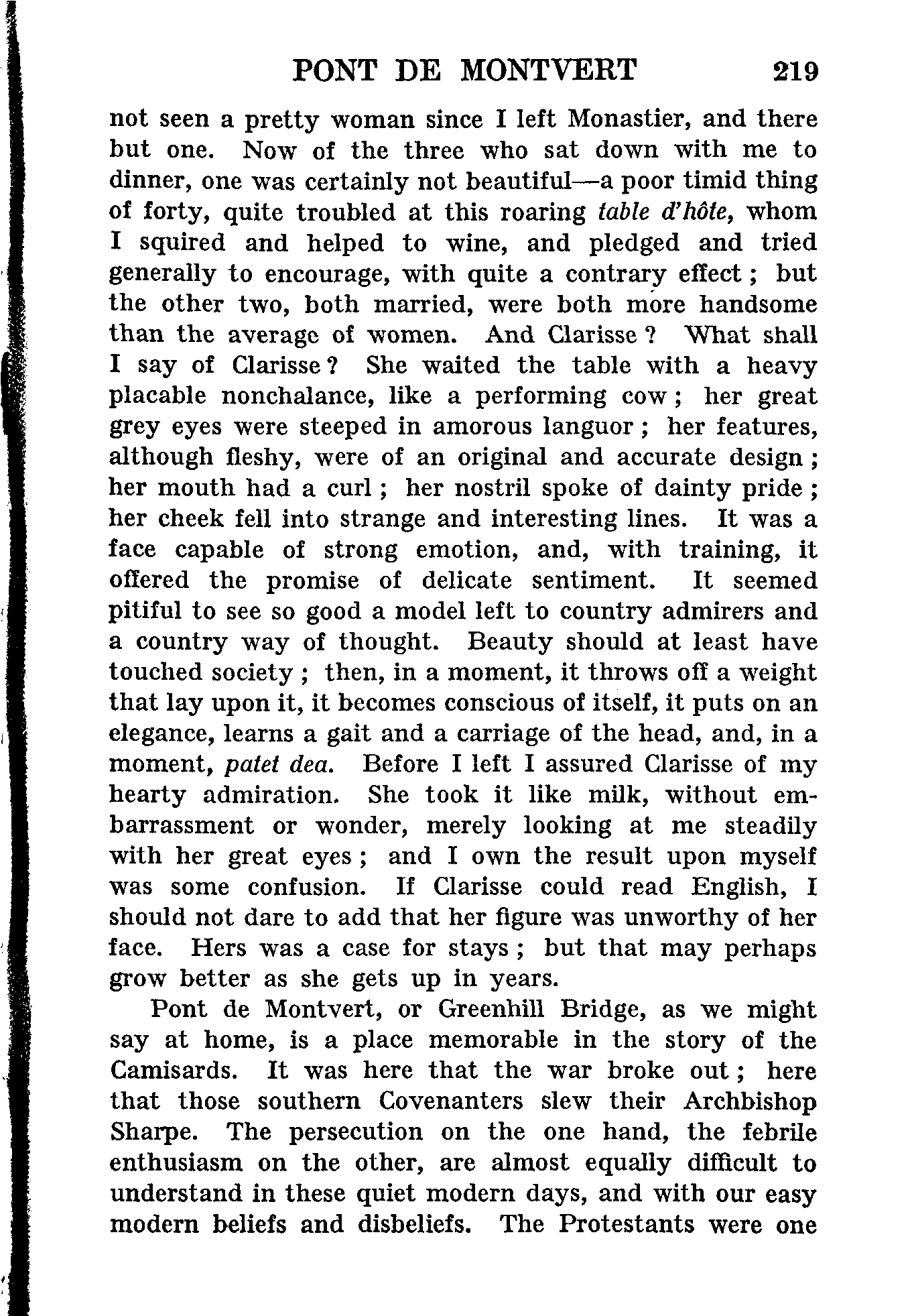 PONT DE MONTVERT 219

not seen a pretty woman since I left Monastier, and there but one. Now of the three who sat down with me to dinner, one was certainly not beautiful—a poor timid thing of forty, quite troubled at this roaring table d'hôte, whom I squired and helped to wine, and pledged and tried generally to encourage, with quite a contrary effect; but the other two, both married, were both more handsome than the average of women. And Clarisse? What shall I say of Clarisse? She waited the table with a heavy placable nonchalance, like a performing cow; her great grey eyes were steeped in amorous languor; her features, although fleshy, were of an original and accurate design; her mouth had a curl; her nostril spoke of dainty pride; her cheek fell into strange and interesting lines. It was a face capable of strong emotion, and, with training, it offered the promise of delicate sentiment. It seemed pitiful to see so good a model left to country admirers and a country way of thought. Beauty should at least have touched society; then, in a moment, it throws off a weight that lay upon it, it becomes conscious of itself, it puts on an elegance, learns a gait and a carriage of the head, and, in a moment, patet dea. Before I left I assured Clarisse of my hearty admiration. She took it like milk, without embarrassment or wonder, merely looking at me steadily with her great eyes; and I own the result upon myself was some confusion. If Clarisse could read English, I should not dare to add that her figure was unworthy of her face. Hers was a case for stays; but that may perhaps grow better as she gets up in years.

Pont de Montvert, or Greenhill Bridge, as we might say at home, is a place memorable in the story of the Camisards. It was here that the war broke out; here that those southern Covenanters slew their Archbishop Sharpe. The persecution on the one hand, the febrile enthusiasm on the other, are almost equally difficult to understand in these quiet modern days, and with our easy modern beliefs and disbeliefs. The Protestants were one